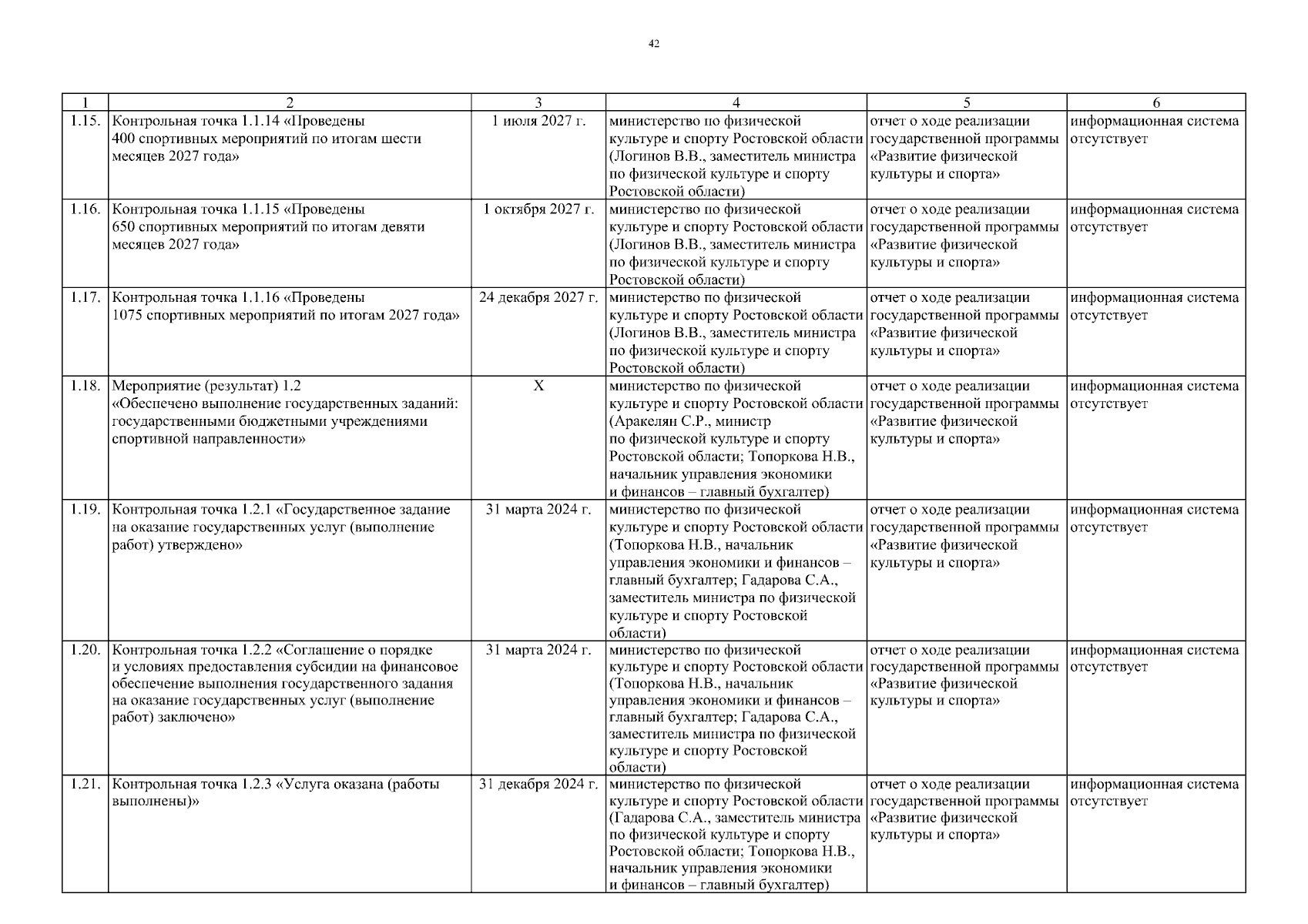 42

| 1 | 2 | 3 | 4 | 5 | 6 |
|---|---|---|---|---|---|
| 1.15. | Контрольная точка 1.1.14 «Проведены 400 спортивных мероприятий по итогам шести месяцев 2027 года» | 1 июля 2027 г. | министерство по физической культуре и спорту Ростовской области (Логинов В.В., заместитель министра по физической культуре и спорту Ростовской области) | отчет о ходе реализации государственной программы «Развитие физической культуры и спорта» | информационная система отсутствует |
| 1.16. | Контрольная точка 1.1.15 «Проведены 650 спортивных мероприятий по итогам девяти месяцев 2027 года» | 1 октября 2027 г. | министерство по физической культуре и спорту Ростовской области (Логинов В.В., заместитель министра по физической культуре и спорту Ростовской области) | отчет о ходе реализации государственной программы «Развитие физической культуры и спорта» | информационная система отсутствует |
| 1.17. | Контрольная точка 1.1.16 «Проведены 1075 спортивных мероприятий по итогам 2027 года» | 24 декабря 2027 г. | министерство по физической культуре и спорту Ростовской области (Логинов В.В., заместитель министра по физической культуре и спорту Ростовской области) | отчет о ходе реализации государственной программы «Развитие физической культуры и спорта» | информационная система отсутствует |
| 1.18. | Мероприятие (результат) 1.2 «Обеспечено выполнение государственных заданий: государственными бюджетными учреждениями спортивной направленности» | X | министерство по физической культуре и спорту Ростовской области (Аракелян С.Р., министр по физической культуре и спорту Ростовской области; Топоркова Н.В., начальник управления экономики и финансов – главный бухгалтер) | отчет о ходе реализации государственной программы «Развитие физической культуры и спорта» | информационная система отсутствует |
| 1.19. | Контрольная точка 1.2.1 «Государственное задание на оказание государственных услуг (выполнение работ) утверждено» | 31 марта 2024 г. | министерство по физической культуре и спорту Ростовской области (Топоркова Н.В., начальник управления экономики и финансов – главный бухгалтер; Гадарова С.А., заместитель министра по физической культуре и спорту Ростовской области) | отчет о ходе реализации государственной программы «Развитие физической культуры и спорта» | информационная система отсутствует |
| 1.20. | Контрольная точка 1.2.2 «Соглашение о порядке и условиях предоставления субсидии на финансовое обеспечение выполнения государственного задания на оказание государственных услуг (выполнение работ) заключено» | 31 марта 2024 г. | министерство по физической культуре и спорту Ростовской области (Топоркова Н.В., начальник управления экономики и финансов – главный бухгалтер; Гадарова С.А., заместитель министра по физической культуре и спорту Ростовской области) | отчет о ходе реализации государственной программы «Развитие физической культуры и спорта» | информационная система отсутствует |
| 1.21. | Контрольная точка 1.2.3 «Услуга оказана (работы выполнены)» | 31 декабря 2024 г. | министерство по физической культуре и спорту Ростовской области (Гадарова С.А., заместитель министра по физической культуре и спорту Ростовской области; Топоркова Н.В., начальник управления экономики и финансов – главный бухгалтер) | отчет о ходе реализации государственной программы «Развитие физической культуры и спорта» | информационная система отсутствует |